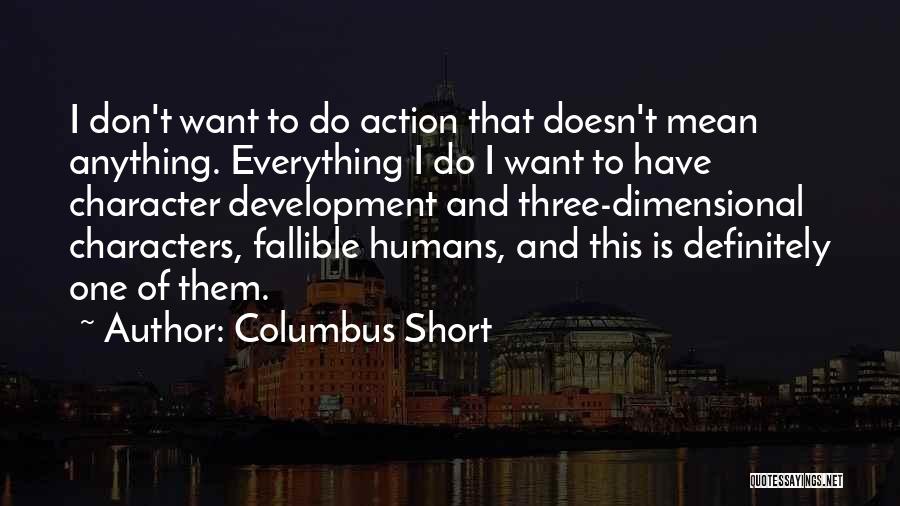 I don't want to do action that doesn't mean anything. Everything I do I want to have character development and three-dimensional characters, fallible humans, and this is definitely one of them.

~ Author: Columbus Short

QUOTESSAYINGS.NET